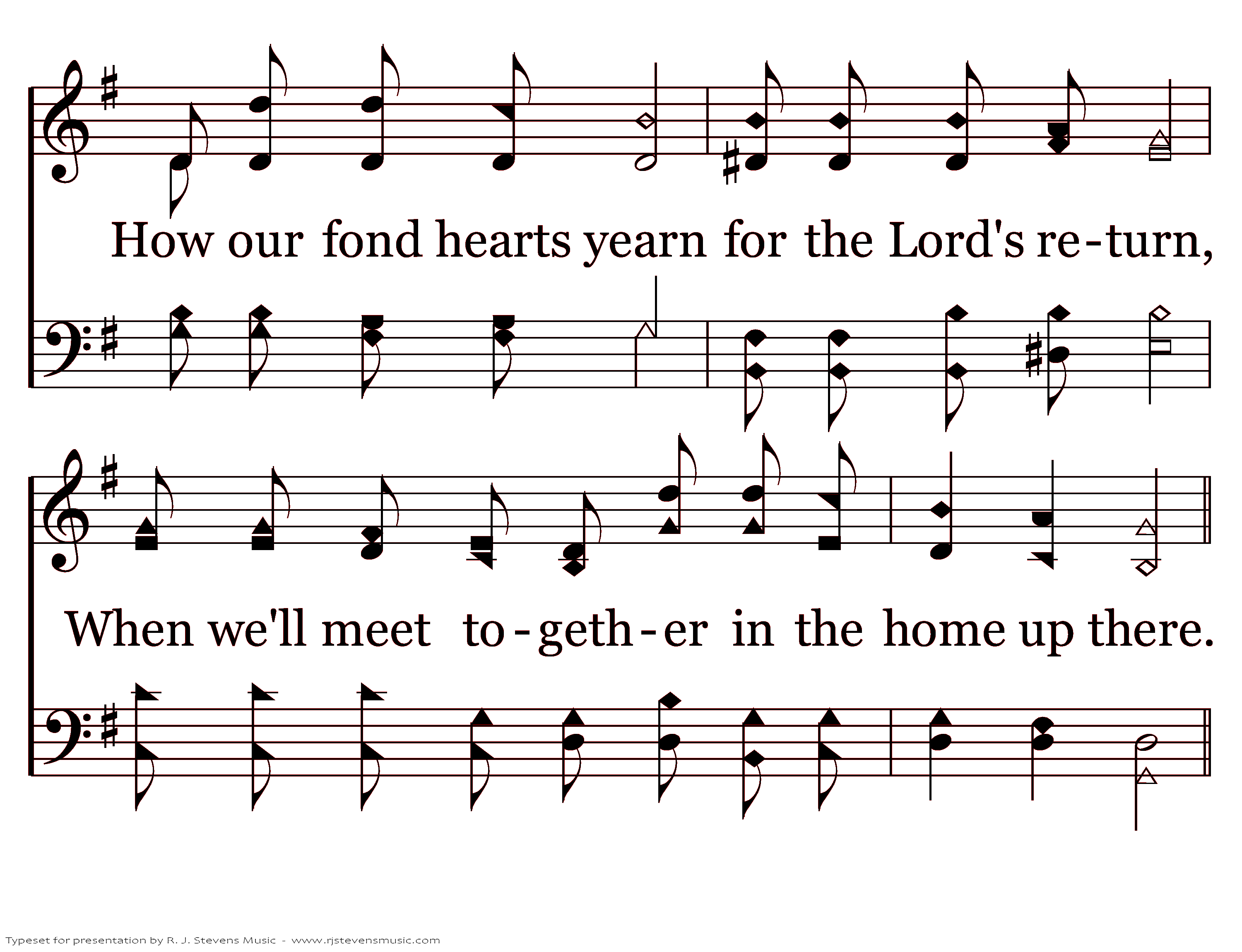 How our fond hearts yearn for the Lord's re-turn,

When we'll meet to-geth-er in the home up there.

Typeset for presentation by R. J. Stevens Music - www.rjstevensmusic.com